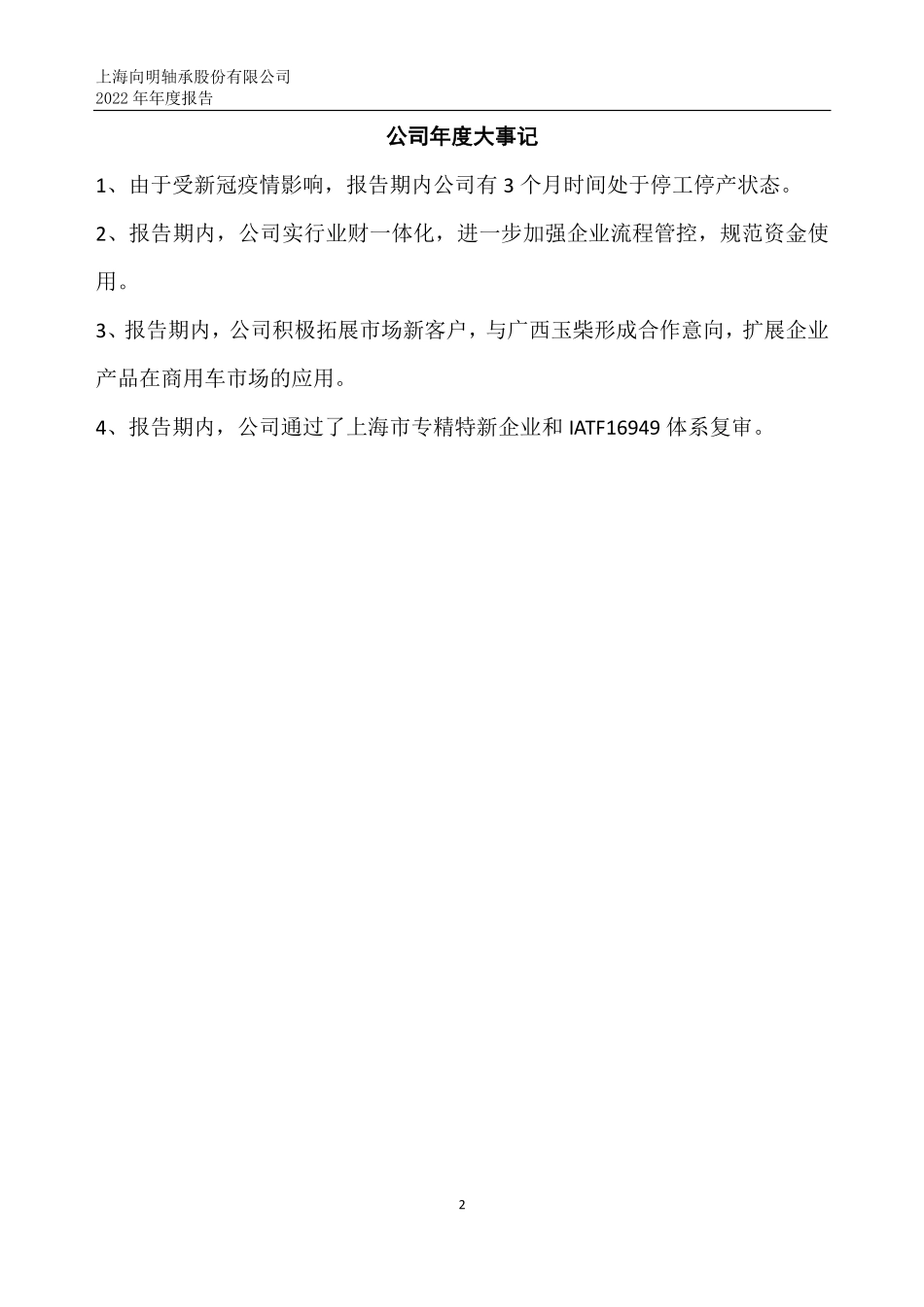 上海向明轴承股份有限公司
2022 年年度报告

公司年度大事记

1、由于受新冠疫情影响，报告期内公司有 3 个月时间处于停工停产状态。

2、报告期内，公司实行业财一体化，进一步加强企业流程管控，规范资金使用。

3、报告期内，公司积极拓展市场新客户，与广西玉柴形成合作意向，扩展企业产品在商用车市场的应用。

4、报告期内，公司通过了上海市专精特新企业和 IATF16949 体系复审。

2